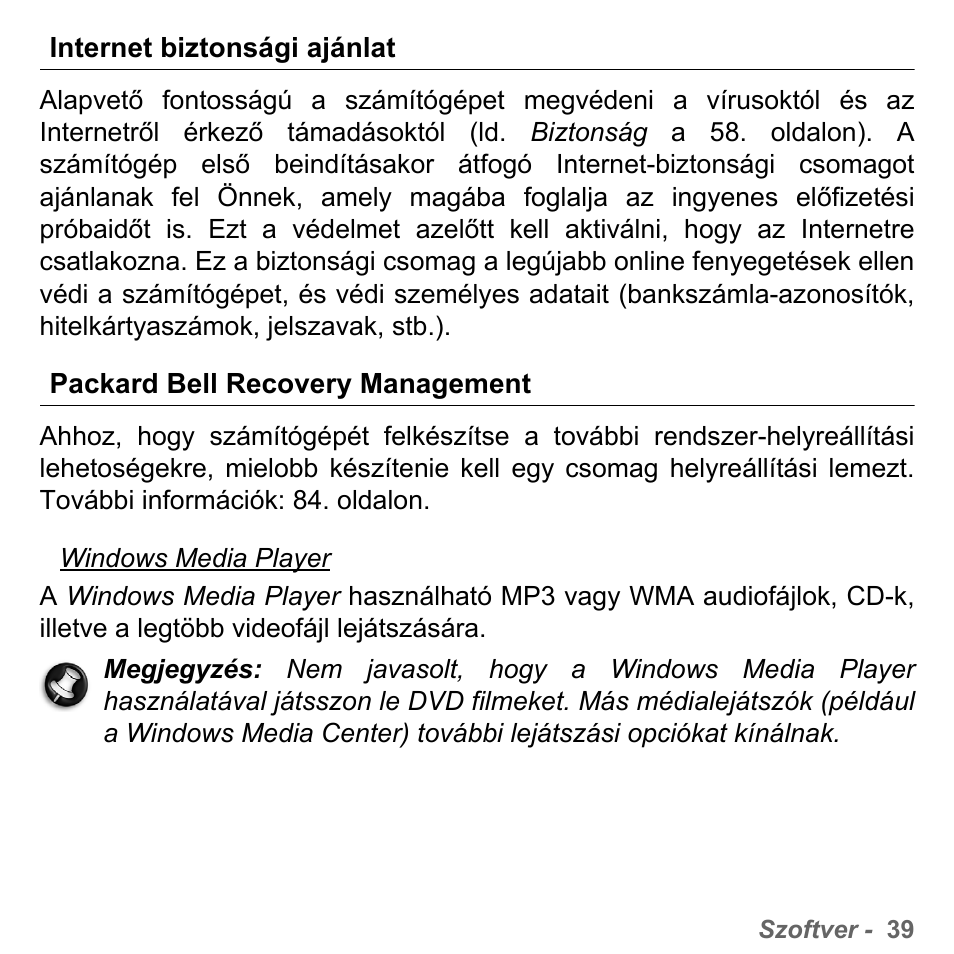 Internet biztonsági ajánlat

Alapvető fontosságú a számítógépet megvédeni a vírusoktól és az Internetről érkező támadásoktól (ld. Biztonság a 58. oldalon). A számítógép első beindításakor átfogó Internet-biztonsági csomagot ajánlanak fel Önnek, amely magába foglalja az ingyenes előfizetési próbaidőt is. Ezt a védelmet azelőtt kell aktiválni, hogy az Internetre csatlakozna. Ez a biztonsági csomag a legújabb online fenyegetések ellen védi a számítógépet, és védi személyes adatait (bankszámla-azonosítók, hitelkártyaszámok, jelszavak, stb.).

Packard Bell Recovery Management

Ahhoz, hogy számítógépét felkészítse a további rendszer-helyreállítási lehetoségekre, mielobb készítenie kell egy csomag helyreállítási lemezt. További információk: 84. oldalon.

Windows Media Player

A Windows Media Player használható MP3 vagy WMA audiofájlok, CD-k, illetve a legtöbb videofájl lejátszására.

Megjegyzés: Nem javasolt, hogy a Windows Media Player használatával játsszon le DVD filmeket. Más médialejátszók (például a Windows Media Center) további lejátszási opciókat kínálnak.

Szoftver - 39